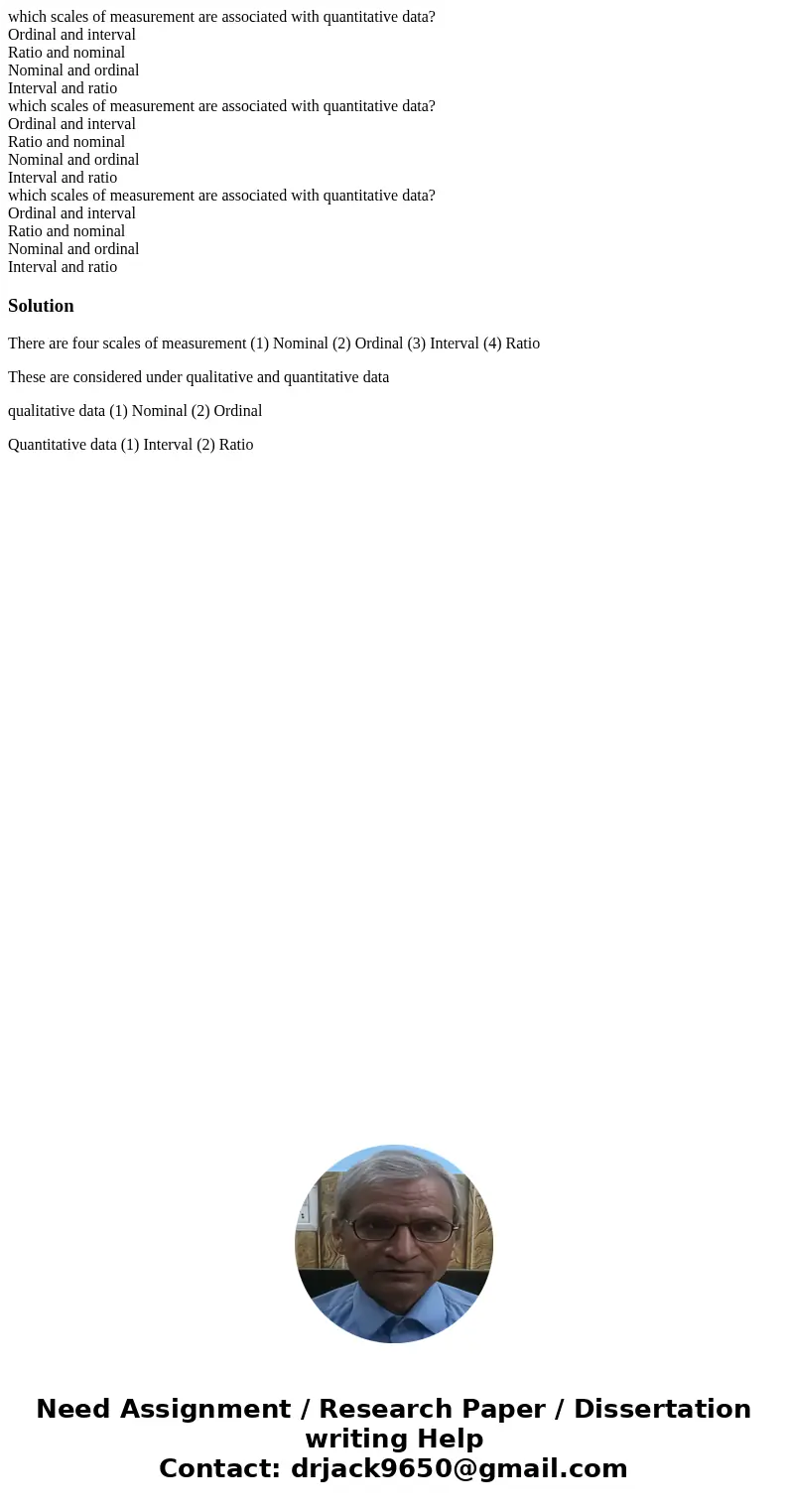 which scales of measurement are associated with quantitative data?
Ordinal and interval
Ratio and nominal
Nominal and ordinal
Interval and ratio
which scales of measurement are associated with quantitative data?
Ordinal and interval
Ratio and nominal
Nominal and ordinal
Interval and ratio
which scales of measurement are associated with quantitative data?
Ordinal and interval
Ratio and nominal
Nominal and ordinal
Interval and ratio

Solution

There are four scales of measurement (1) Nominal (2) Ordinal (3) Interval (4) Ratio

These are considered under qualitative and quantitative data

qualitative data (1) Nominal (2) Ordinal

Quantitative data (1) Interval (2) Ratio

Need Assignment / Research Paper / Dissertation writing Help
Contact: drjack9650@gmail.com